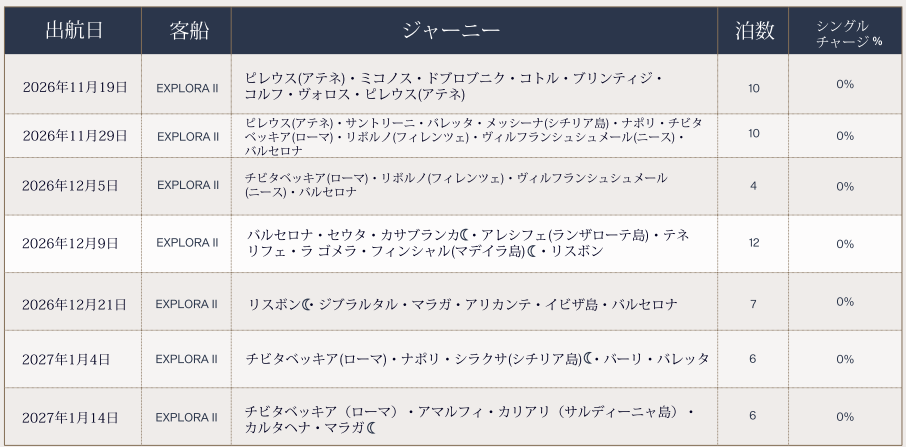 | 出航日 | 客船 | ジャーニー | 泊数 | シングルチャージ% |
|---|---|---|---|---|
| 2026年11月19日 | EXPLORA II | ピレウス(アテネ)・ミコノス・ドブロブニク・コトル・ブリンティジ・コルフ・ヴォロス・ピレウス(アテネ) | 10 | 0% |
| 2026年11月29日 | EXPLORA II | ピレウス(アテネ)・サントリーニ・バレッタ・メッシーナ(シチリア島)・ナポリ・チビタベッキア(ローマ)・リボルノ(フィレンツェ)・ヴィルフランシュシュメール(ニース)・バルセロナ | 10 | 0% |
| 2026年12月5日 | EXPLORA II | チビタベッキア(ローマ)・リボルノ(フィレンツェ)・ヴィルフランシュシュメール(ニース)・バルセロナ | 4 | 0% |
| 2026年12月9日 | EXPLORA II | バルセロナ・セウタ・カサブランカ☾・アレシフェ(ランザローテ島)・テネリフェ・ラ ゴメラ・フィンシャル(マデイラ島)☾・リスボン | 12 | 0% |
| 2026年12月21日 | EXPLORA II | リスボン☾・ジブラルタル・マラガ・アリカンテ・イビザ島・バルセロナ | 7 | 0% |
| 2027年1月4日 | EXPLORA II | チビタベッキア(ローマ)・ナポリ・シラクサ(シチリア島)☾・バーリ・バレッタ | 6 | 0% |
| 2027年1月14日 | EXPLORA II | チビタベッキア（ローマ）・アマルフィ・カリアリ（サルディーニャ島）・カルタヘナ・マラガ☾ | 6 | 0% |